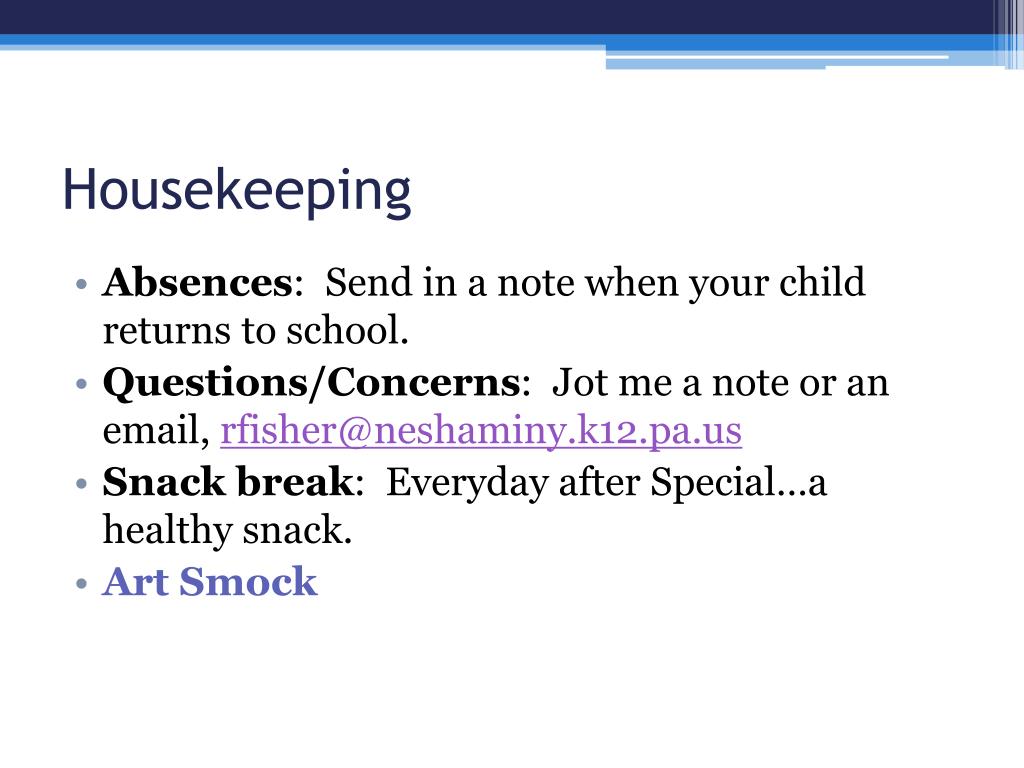 Housekeeping

• Absences: Send in a note when your child returns to school.
• Questions/Concerns: Jot me a note or an email, rfisher@neshaminy.k12.pa.us
• Snack break: Everyday after Special…a healthy snack.
• Art Smock